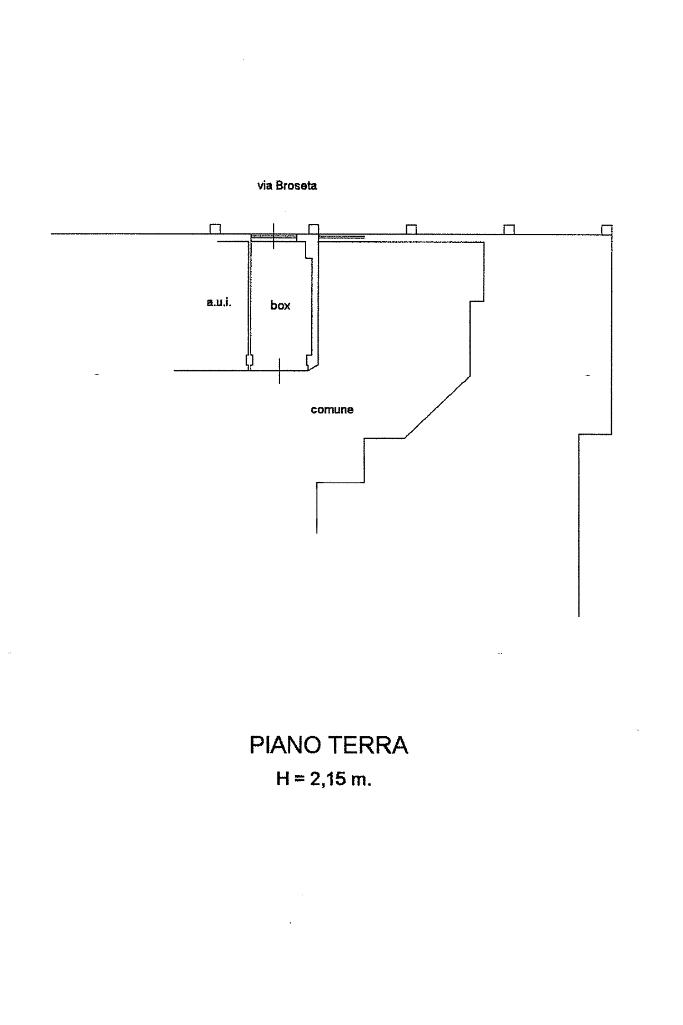 via Broseta

a.u.i.

box

comune

PIANO TERRA
H = 2,15 m.